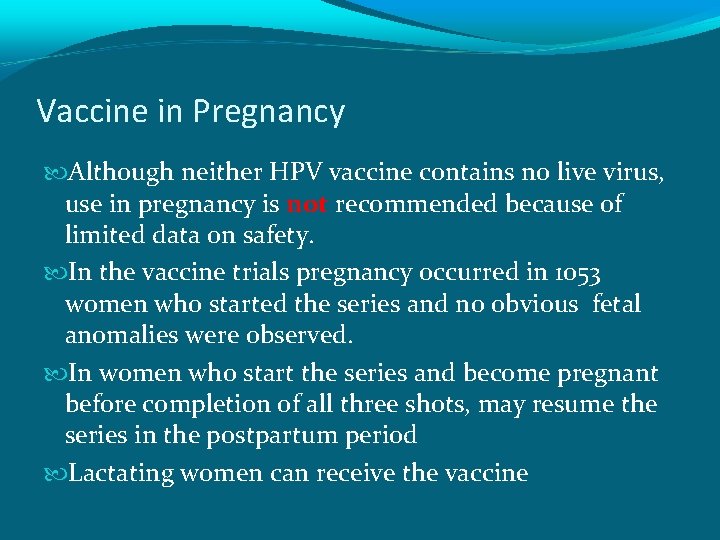 Vaccine in Pregnancy

Although neither HPV vaccine contains no live virus, use in pregnancy is not recommended because of limited data on safety.

In the vaccine trials pregnancy occurred in 1053 women who started the series and no obvious fetal anomalies were observed.

In women who start the series and become pregnant before completion of all three shots, may resume the series in the postpartum period

Lactating women can receive the vaccine